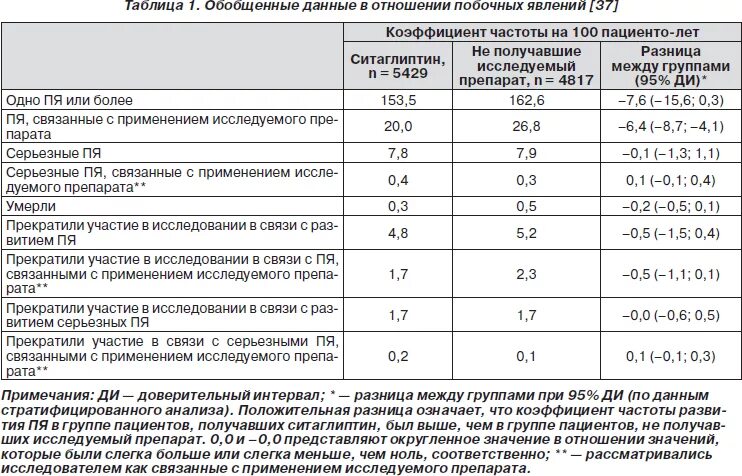 Таблица 1. Обобщенные данные в отношении побочных явлений [37]

| | Коэффициент частоты на 100 пациенто-лет | | |
|---|---|---|---|
| | Ситаглиптин, n = 5429 | Не получавшие исследуемый препарат, n = 4817 | Разница между группами (95% ДИ)* |
| Одно ПЯ или более | 153,5 | 162,6 | –7,6 (–15,6; 0,3) |
| ПЯ, связанные с применением исследуемого препарата | 20,0 | 26,8 | –6,4 (–8,7; –4,1) |
| Серьезные ПЯ | 7,8 | 7,9 | –0,1 (–1,3; 1,1) |
| Серьезные ПЯ, связанные с применением исследуемого препарата** | 0,4 | 0,3 | 0,1 (–0,1; 0,4) |
| Умерли | 0,3 | 0,5 | –0,2 (–0,5; 0,1) |
| Прекратили участие в исследовании в связи с развитием ПЯ | 4,8 | 5,2 | –0,5 (–1,5; 0,4) |
| Прекратили участие в исследовании в связи с ПЯ, связанными с применением исследуемого препарата** | 1,7 | 2,3 | –0,5 (–1,1; 0,1) |
| Прекратили участие в исследовании в связи с развитием серьезных ПЯ | 1,7 | 1,7 | –0,0 (–0,6; 0,5) |
| Прекратили участие в связи с серьезными ПЯ, связанными с применением исследуемого препарата** | 0,2 | 0,1 | 0,1 (–0,1; 0,3) |

Примечания: ДИ — доверительный интервал; * — разница между группами при 95% ДИ (по данным стратифицированного анализа). Положительная разница означает, что коэффициент частоты развития ПЯ в группе пациентов, получавших ситаглиптин, был выше, чем в группе пациентов, не получавших исследуемый препарат. 0,0 и –0,0 представляют округленное значение в отношении значений, которые были слегка больше или слегка меньше, чем ноль, соответственно; ** — рассматривались исследователем как связанные с применением исследуемого препарата.